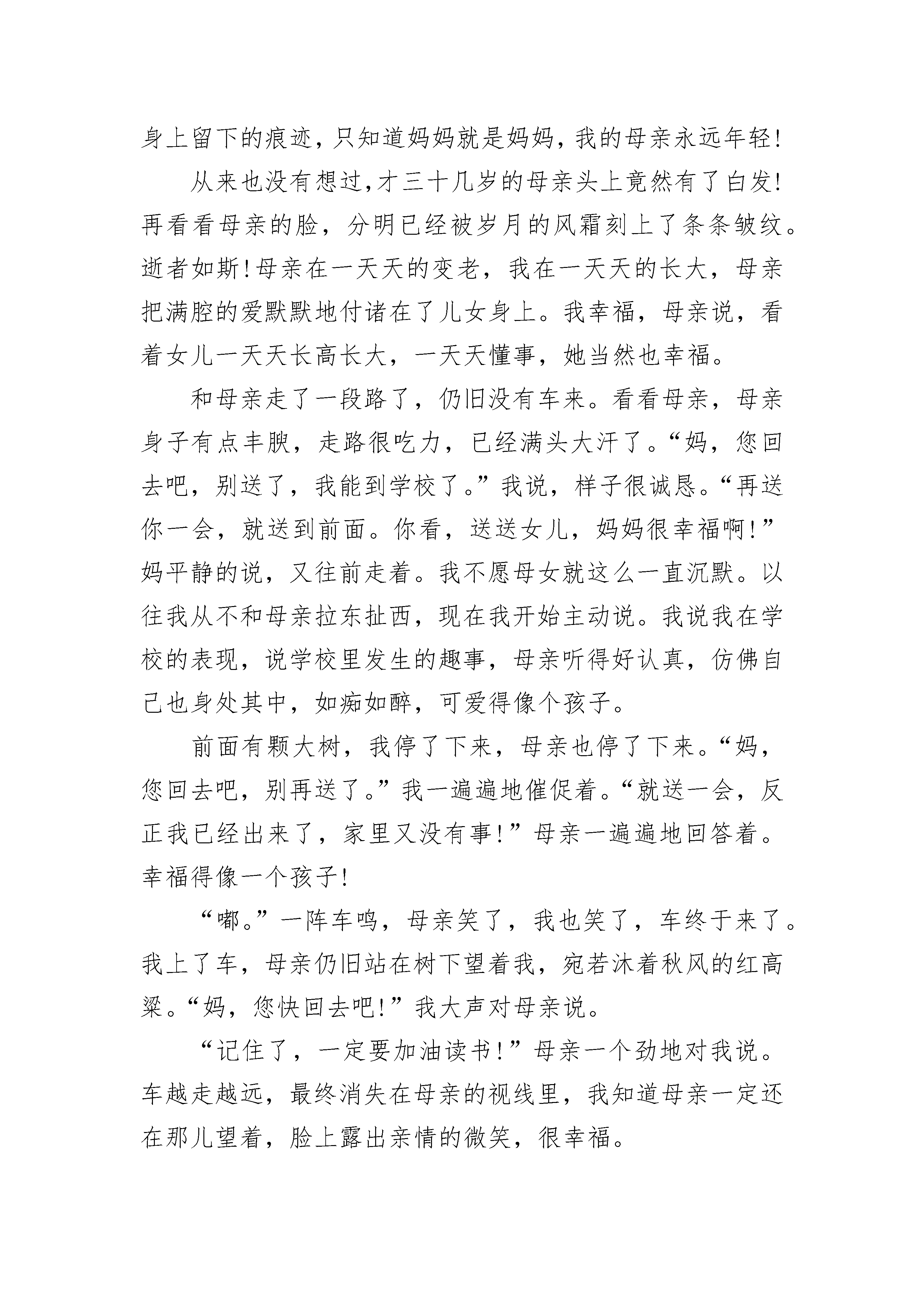 身上留下的痕迹，只知道妈妈就是妈妈，我的母亲永远年轻！

从来也没有想过，才三十几岁的母亲头上竟然有了白发！再看看母亲的脸，分明已经被岁月的风霜刻上了条条皱纹。逝者如斯！母亲在一天天的变老，我在一天天的长大，母亲把满腔的爱默默地付诸在了儿女身上。我幸福，母亲说，看着女儿一天天长高长大，一天天懂事，她当然也幸福。

和母亲走了一段路了，仍旧没有车来。看看母亲，母亲身子有点丰腴，走路很吃力，已经满头大汗了。“妈，您回去吧，别送了，我能到学校了。”我说，样子很诚恳。“再送你一会，就送到前面。你看，送送女儿，妈妈很幸福啊！”妈平静的说，又往前走着。我不愿母女就这么一直沉默。以往我从不和母亲拉东扯西，现在我开始主动说。我说我在学校的表现，说学校里发生的趣事，母亲听得好认真，仿佛自己也身处其中，如痴如醉，可爱得像个孩子。

前面有颗大树，我停了下来，母亲也停了下来。“妈，您回去吧，别再送了。”我一遍遍地催促着。“就送一会，反正我已经出来了，家里又没有事！”母亲一遍遍地回答着。幸福得像一个孩子！

“嘟。”一阵车鸣，母亲笑了，我也笑了，车终于来了。我上了车，母亲仍旧站在树下望着我，宛若沐着秋风的红高粱。“妈，您快回去吧！”我大声对母亲说。

“记住了，一定要加油读书！”母亲一个劲地对我说。车越走越远，最终消失在母亲的视线里，我知道母亲一定还在那儿望着，脸上露出亲情的微笑，很幸福。